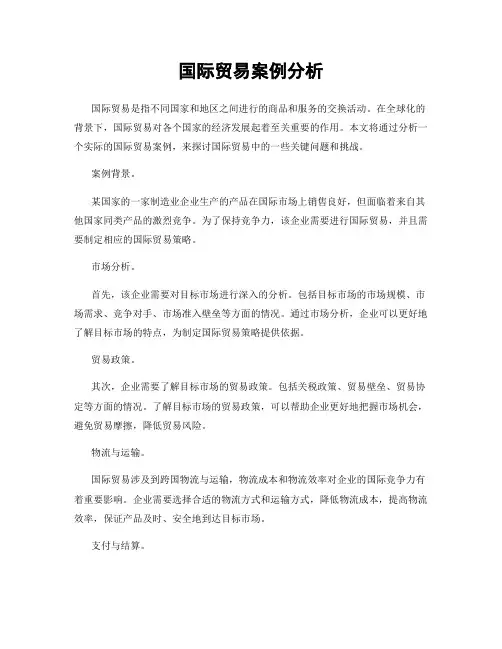 国际贸易案例分析

国际贸易是指不同国家和地区之间进行的商品和服务的交换活动。在全球化的背景下，国际贸易对各个国家的经济发展起着至关重要的作用。本文将通过分析一个实际的国际贸易案例，来探讨国际贸易中的一些关键问题和挑战。

案例背景。

某国家的一家制造业企业生产的产品在国际市场上销售良好，但面临着来自其他国家同类产品的激烈竞争。为了保持竞争力，该企业需要进行国际贸易，并且需要制定相应的国际贸易策略。

市场分析。

首先，该企业需要对目标市场进行深入的分析。包括目标市场的市场规模、市场需求、竞争对手、市场准入壁垒等方面的情况。通过市场分析，企业可以更好地了解目标市场的特点，为制定国际贸易策略提供依据。

贸易政策。

其次，企业需要了解目标市场的贸易政策。包括关税政策、贸易壁垒、贸易协定等方面的情况。了解目标市场的贸易政策，可以帮助企业更好地把握市场机会，避免贸易摩擦，降低贸易风险。

物流与运输。

国际贸易涉及到跨国物流与运输，物流成本和物流效率对企业的国际竞争力有着重要影响。企业需要选择合适的物流方式和运输方式，降低物流成本，提高物流效率，保证产品及时、安全地到达目标市场。

支付与结算。